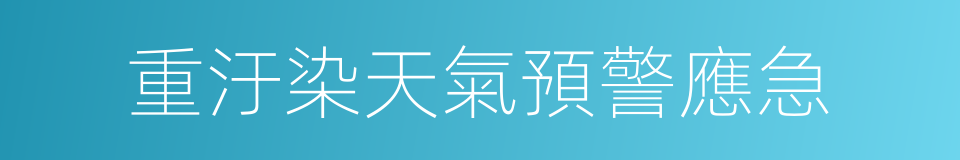 重汙染天氣預警應急